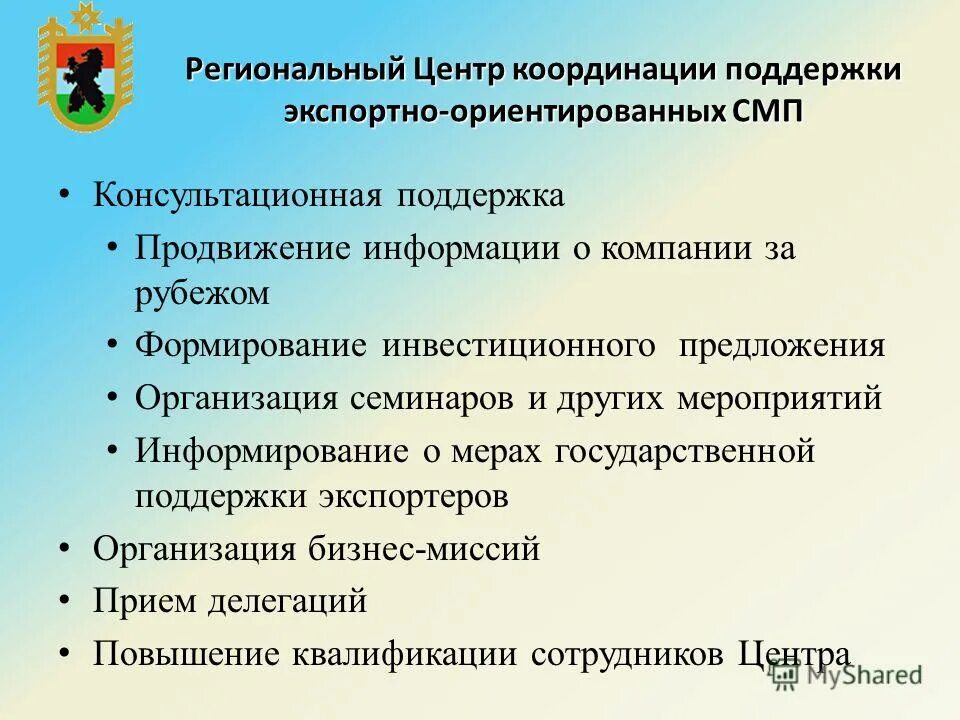 Региональный Центр координации поддержки экспортно-ориентированных СМП

• Консультационная поддержка
  • Продвижение информации о компании за рубежом
  • Формирование инвестиционного предложения
  • Организация семинаров и других мероприятий
  • Информирование о мерах государственной поддержки экспортеров
• Организация бизнес-миссий
• Прием делегаций
• Повышение квалификации сотрудников Центра

MyShared